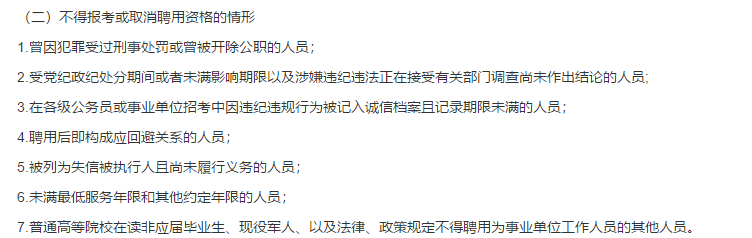 （二）不得报考或取消聘用资格的情形

1.曾因犯罪受过刑事处罚或曾被开除公职的人员；

2.受党纪政纪处分期间或者未满影响期限以及涉嫌违纪违法正在接受有关部门调查尚未作出结论的人员；

3.在各级公务员或事业单位招考中因违纪违规行为被记入诚信档案且记录期限未满的人员；

4.聘用后即构成应回避关系的人员；

5.被列为失信被执行人且尚未履行义务的人员；

6.未满最低服务年限和其他约定年限的人员；

7.普通高等院校在读非应届毕业生、现役军人、以及法律、政策规定不得聘用为事业单位工作人员的其他人员。